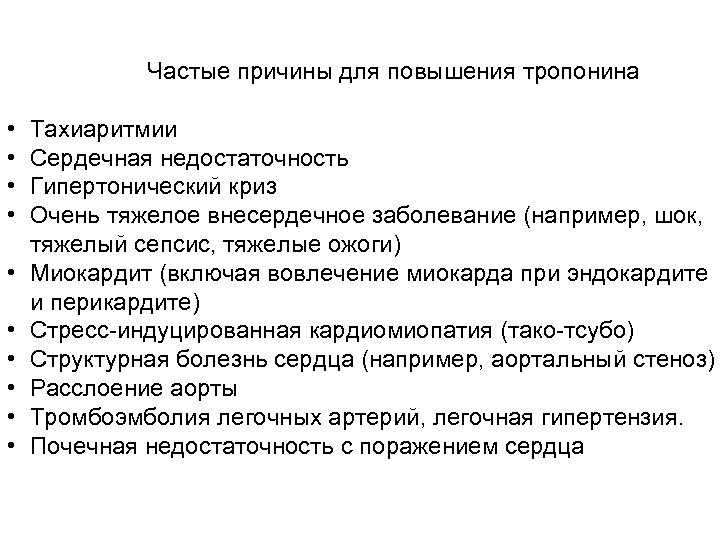 Частые причины для повышения тропонина

• Тахиаритмии
• Сердечная недостаточность
• Гипертонический криз
• Очень тяжелое внесердечное заболевание (например, шок, тяжелый сепсис, тяжелые ожоги)
• Миокардит (включая вовлечение миокарда при эндокардите и перикардите)
• Стресс-индуцированная кардиомиопатия (тако-тсубо)
• Структурная болезнь сердца (например, аортальный стеноз)
• Расслоение аорты
• Тромбоэмболия легочных артерий, легочная гипертензия.
• Почечная недостаточность с поражением сердца